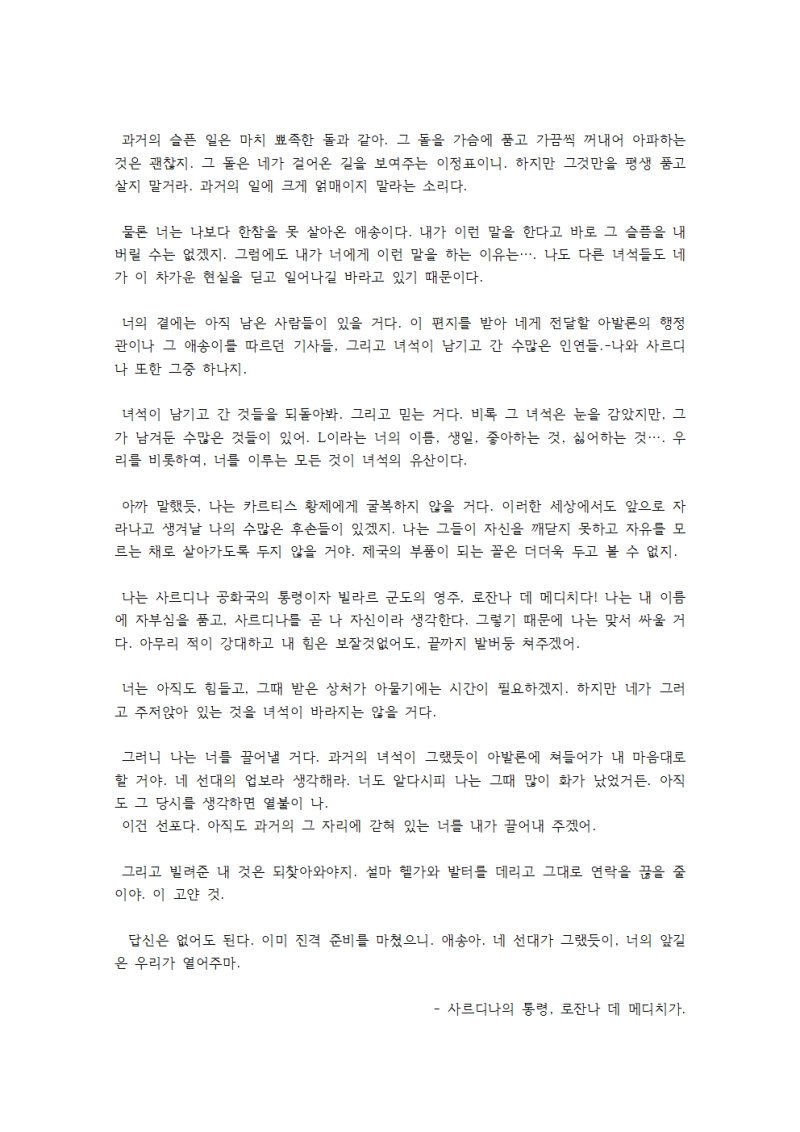 과거의 슬픈 일은 마치 뾰족한 돌과 같아. 그 돌을 가슴에 품고 가끔씩 꺼내어 아파하는 것은 괜찮지. 그 돌은 네가 걸어온 길을 보여주는 이정표이니. 하지만 그것만을 평생 품고 살지 말거라. 과거의 일에 크게 얽매이지 말라는 소리다.

물론 너는 나보다 한참을 못 살아온 애송이다. 내가 이런 말을 한다고 바로 그 슬픔을 내버릴 수는 없겠지. 그럼에도 내가 너에게 이런 말을 하는 이유는…. 나도 다른 녀석들도 네가 이 차가운 현실을 딛고 일어나길 바라고 있기 때문이다.

너의 곁에는 아직 남은 사람들이 있을 거다. 이 편지를 받아 네게 전달할 아발론의 행정관이나 그 애송이를 따르던 기사들, 그리고 녀석이 남기고 간 수많은 인연들.-나와 사르디나 또한 그중 하나지.

녀석이 남기고 간 것들을 되돌아봐. 그리고 믿는 거다. 비록 그 녀석은 눈을 감았지만, 그가 남겨둔 수많은 것들이 있어. L이라는 너의 이름, 생일, 좋아하는 것, 싫어하는 것…. 우리를 비롯하여, 너를 이루는 모든 것이 녀석의 유산이다.

아까 말했듯, 나는 카르티스 황제에게 굴복하지 않을 거다. 이러한 세상에서도 앞으로 자라나고 생겨날 나의 수많은 후손들이 있겠지. 나는 그들이 자신을 깨닫지 못하고 자유를 모르는 채로 살아가도록 두지 않을 거야. 제국의 부품이 되는 꼴은 더더욱 두고 볼 수 없지.

나는 사르디나 공화국의 통령이자 빌라르 군도의 영주, 로잔나 데 메디치다! 나는 내 이름에 자부심을 품고, 사르디나를 곧 나 자신이라 생각한다. 그렇기 때문에 나는 맞서 싸울 거다. 아무리 적이 강대하고 내 힘은 보잘것없어도, 끝까지 발버둥 쳐주겠어.

너는 아직도 힘들고, 그때 받은 상처가 아물기에는 시간이 필요하겠지. 하지만 네가 그러고 주저앉아 있는 것을 녀석이 바라지는 않을 거다.

그러니 나는 너를 끌어낼 거다. 과거의 녀석이 그랬듯이 아발론에 쳐들어가 내 마음대로 할 거야. 네 선대의 업보라 생각해라. 너도 알다시피 나는 그때 많이 화가 났었거든. 아직도 그 당시를 생각하면 열불이 나.
이건 선포다. 아직도 과거의 그 자리에 갇혀 있는 너를 내가 끌어내 주겠어.

그리고 빌려준 내 것은 되찾아와야지. 설마 헬가와 발터를 데리고 그대로 연락을 끊을 줄이야. 이 고얀 것.

답신은 없어도 된다. 이미 진격 준비를 마쳤으니. 애송아. 네 선대가 그랬듯이, 너의 앞길은 우리가 열어주마.

- 사르디나의 통령, 로잔나 데 메디치가.